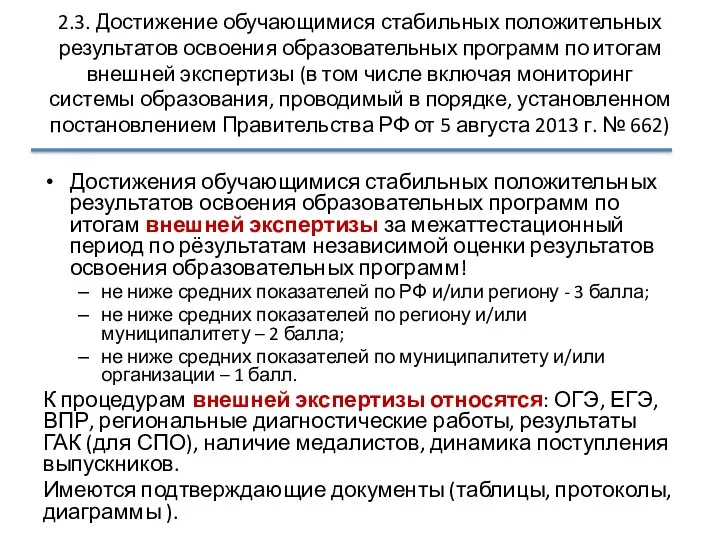 2.3. Достижение обучающимися стабильных положительных результатов освоения образовательных программ по итогам внешней экспертизы (в том числе включая мониторинг системы образования, проводимый в порядке, установленном постановлением Правительства РФ от 5 августа 2013 г. № 662)

• Достижения обучающимися стабильных положительных результатов освоения образовательных программ по итогам внешней экспертизы за межаттестационный период по рёзультатам независимой оценки результатов освоения образовательных программ!
– не ниже средних показателей по РФ и/или региону - 3 балла;
– не ниже средних показателей по региону и/или муниципалитету – 2 балла;
– не ниже средних показателей по муниципалитету и/или организации – 1 балл.

К процедурам внешней экспертизы относятся: ОГЭ, ЕГЭ, ВПР, региональные диагностические работы, результаты ГАК (для СПО), наличие медалистов, динамика поступления выпускников.

Имеются подтверждающие документы (таблицы, протоколы, диаграммы ).